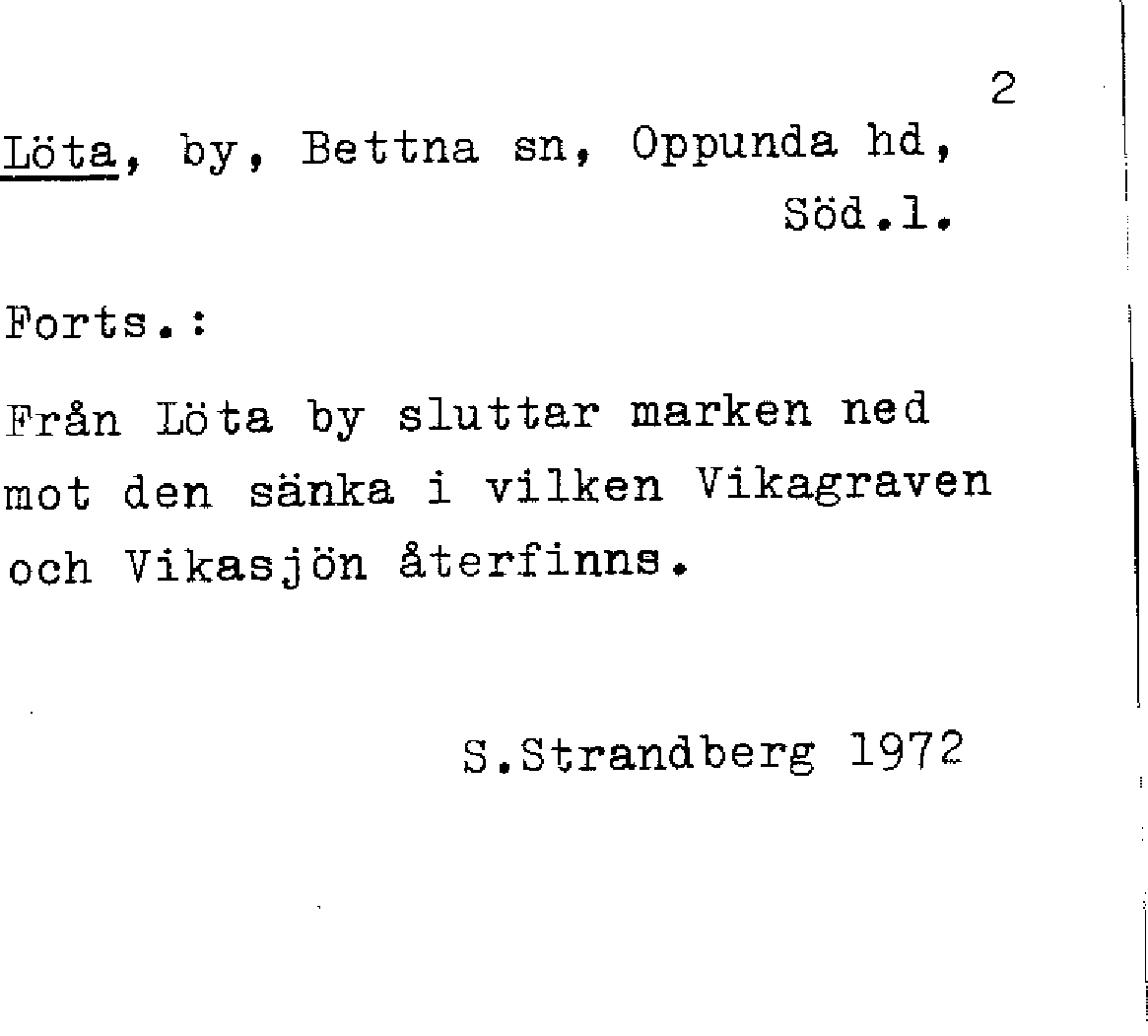 2

Löta, by, Bettna sn, Oppunda hd, Söd.l.

Forts.:

Från Löta by sluttar marken ned mot den sänka i vilken Vikagraven och Vikasjön återfinns.

S.Strandberg 1972